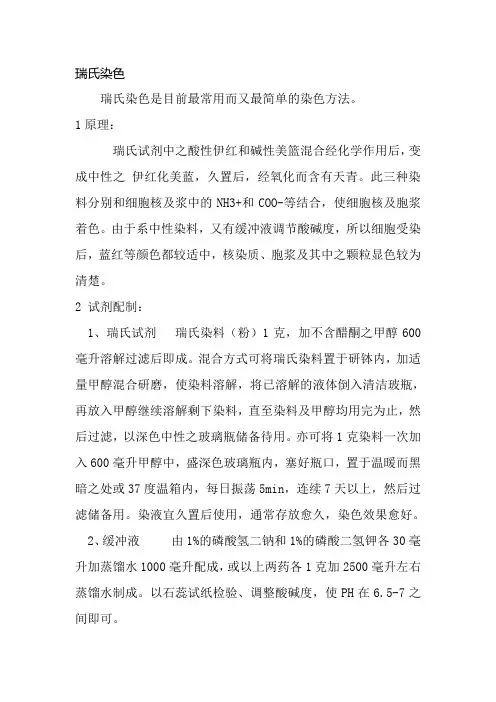 瑞氏染色

瑞氏染色是目前最常用而又最简单的染色方法。

1 原理：

瑞氏试剂中之酸性伊红和碱性美篮混合经化学作用后，变成中性之 伊红化美蓝，久置后，经氧化而含有天青。此三种染料分别和细胞核及浆中的 NH3+和 COO-等结合，使细胞核及胞浆着色。由于系中性染料，又有缓冲液调节酸碱度，所以细胞受染后，蓝红等颜色都较适中，核染质、胞浆及其中之颗粒显色较为清楚。

2 试剂配制：

1、瑞氏试剂　瑞氏染料（粉）1 克，加不含醋酮之甲醇 600 毫升溶解过滤后即成。混合方式可将瑞氏染料置于研钵内，加适量甲醇混合研磨，使染料溶解，将已溶解的液体倒入清洁玻瓶，再放入甲醇继续溶解剩下染料，直至染料及甲醇均用完为止，然后过滤，以深色中性之玻璃瓶储备待用。亦可将 1 克染料一次加入 600 毫升甲醇中，盛深色玻璃瓶内，塞好瓶口，置于温暖而黑暗之处或 37 度温箱内，每日振荡 5min，连续 7 天以上，然后过滤储备用。染液宜久置后使用，通常存放愈久，染色效果愈好。

2、缓冲液　由 1%的磷酸氢二钠和 1%的磷酸二氢钾各 30 毫升加蒸馏水 1000 毫升配成，或以上两药各 1 克加 2500 毫升左右蒸馏水制成。以石蕊试纸检验、调整酸碱度，使 PH 在 6.5-7 之间即可。